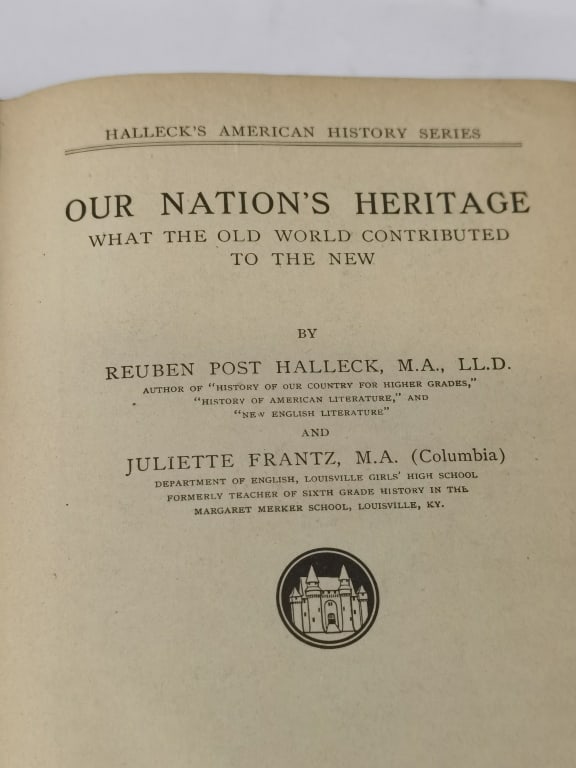 HALLECK'S AMERICAN HISTORY SERIES

OUR NATION'S HERITAGE
WHAT THE OLD WORLD CONTRIBUTED TO THE NEW

BY

REUBEN POST HALLECK, M.A., LL.D.
AUTHOR OF "HISTORY OF OUR COUNTRY FOR HIGHER GRADES," "HISTORY OF AMERICAN LITERATURE," AND "NEW ENGLISH LITERATURE"

AND

JULIETTE FRANTZ, M.A. (Columbia)
DEPARTMENT OF ENGLISH, LOUISVILLE GIRLS' HIGH SCHOOL
FORMERLY TEACHER OF SIXTH GRADE HISTORY IN THE MARGARET MERKER SCHOOL, LOUISVILLE, KY.